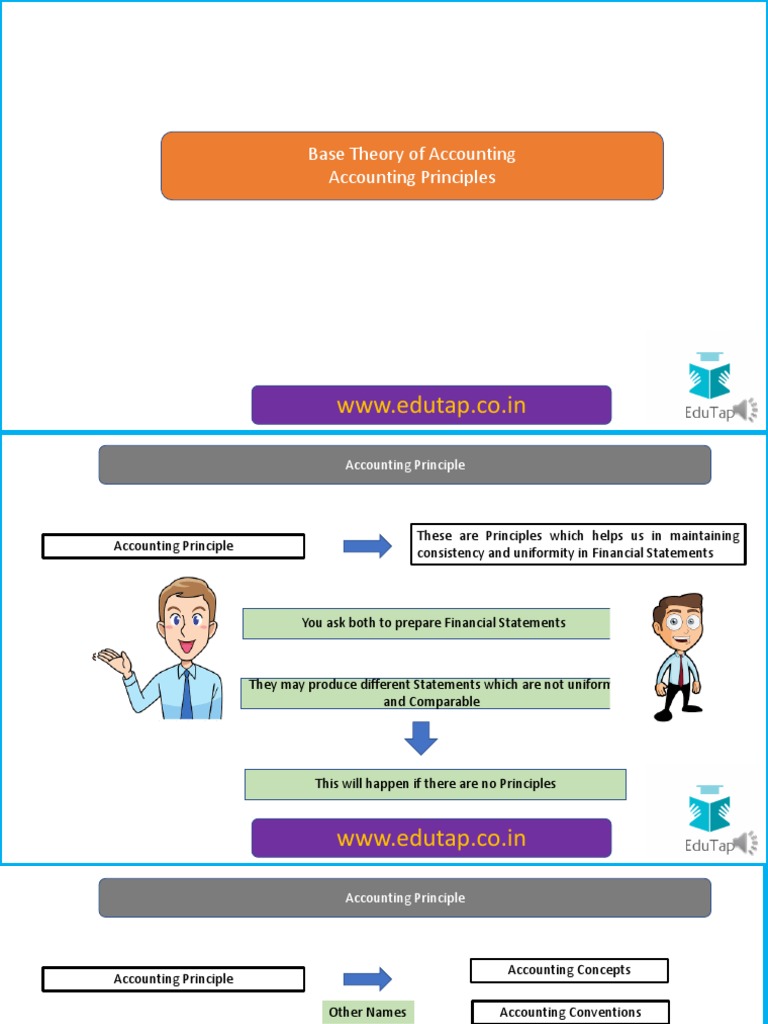 Base Theory of Accounting
Accounting Principles

www.edutap.co.in

EduTap

Accounting Principle

Accounting Principle

These are Principles which helps us in maintaining consistency and uniformity in Financial Statements

You ask both to prepare Financial Statements

They may produce different Statements which are not uniforn and Comparable

This will happen if there are no Principles

www.edutap.co.in

EduTap

Accounting Principle

Accounting Principle

Other Names

Accounting Concepts

Accounting Conventions